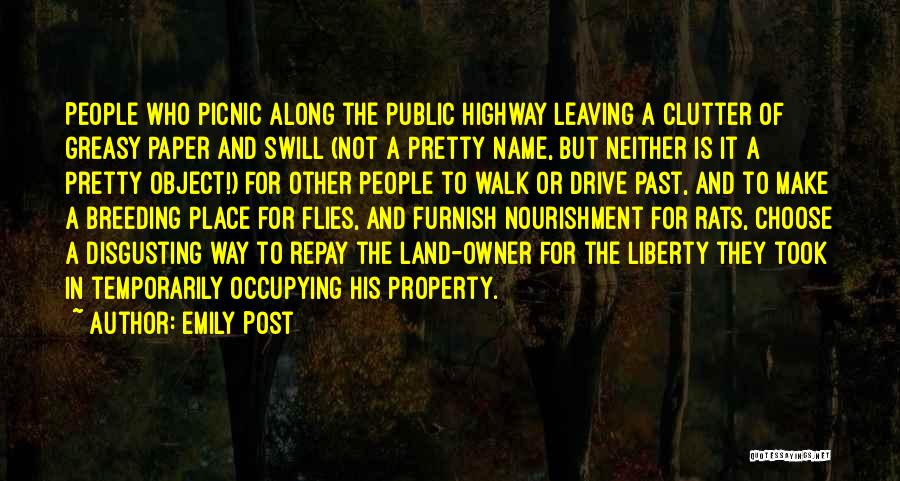 PEOPLE WHO PICNIC ALONG THE PUBLIC HIGHWAY LEAVING A CLUTTER OF GREASY PAPER AND SWILL (NOT A PRETTY NAME, BUT NEITHER IS IT A PRETTY OBJECT!) FOR OTHER PEOPLE TO WALK OR DRIVE PAST, AND TO MAKE A BREEDING PLACE FOR FLIES, AND FURNISH NOURISHMENT FOR RATS, CHOOSE A DISGUSTING WAY TO REPAY THE LAND-OWNER FOR THE LIBERTY THEY TOOK IN TEMPORARILY OCCUPYING HIS PROPERTY.
~ AUTHOR: EMILY POST

QUOTESSAYINGS.NET